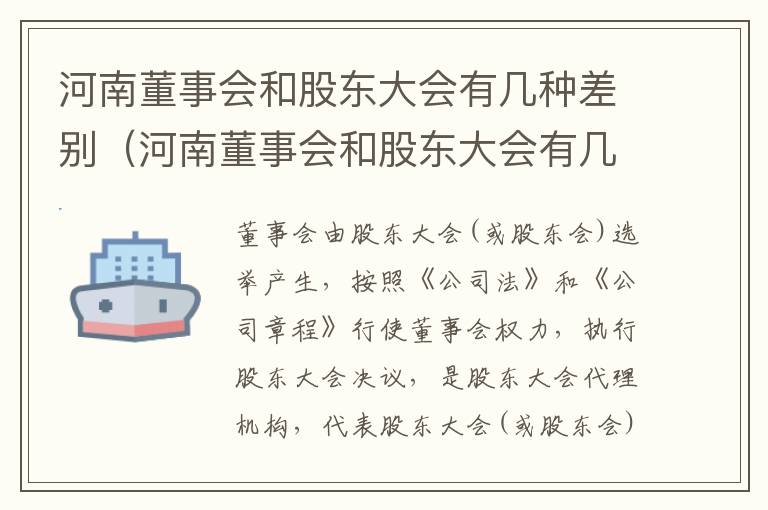 河南董事会和股东大会有几种差别（河南董事会和股东大会有几

董事会由股东大会（或股东会）选举产生，按照《公司法》和《公司章程》行使董事会权力，执行股东大会决议，是股东大会代理机构，代表股东大会（或股东会）